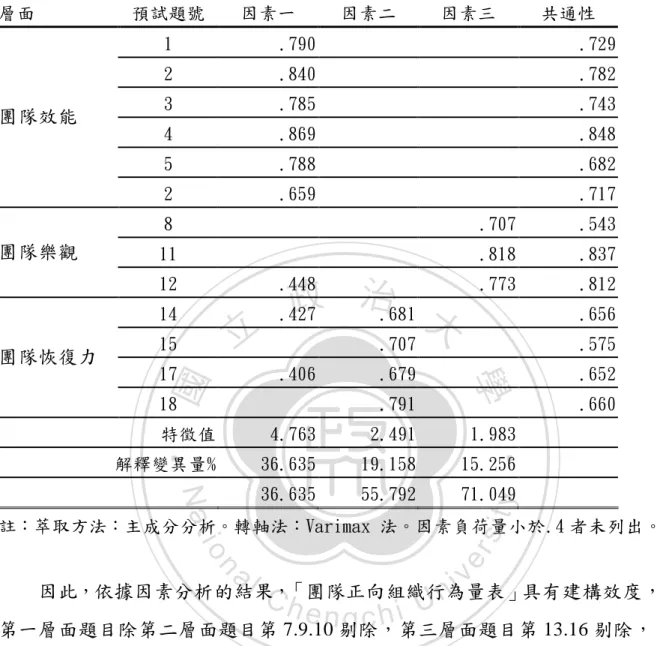 | 層面 | 預試題號 | 因素一 | 因素二 | 因素三 | 共通性 |
|---|---|---|---|---|---|
| 團隊效能 | 1 | .790 | | | .729 |
| | 2 | .840 | | | .782 |
| | 3 | .785 | | | .743 |
| | 4 | .869 | | | .848 |
| | 5 | .788 | | | .682 |
| | 2 | .659 | | | .717 |
| 團隊樂觀 | 8 | | | .707 | .543 |
| | 11 | | | .818 | .837 |
| | 12 | .448 | | .773 | .812 |
| 團隊恢復力 | 14 | .427 | .681 | | .656 |
| | 15 | | .707 | | .575 |
| | 17 | .406 | .679 | | .652 |
| | 18 | | .791 | | .660 |
| | 特徵值 | 4.763 | 2.491 | 1.983 | |
| | 解釋變異量% | 36.635 | 19.158 | 15.256 | |
| | | 36.635 | 55.792 | 71.049 | |

註：萃取方法：主成分分析。轉軸法：Varimax 法。因素負荷量小於.4者未列出。

因此，依據因素分析的結果，「團隊正向組織行為量表」具有建構效度，第一層面題目除第二層面題目第7.9.10剔除，第三層面題目第13.16剔除，

國立政治大學 National Chengchi University